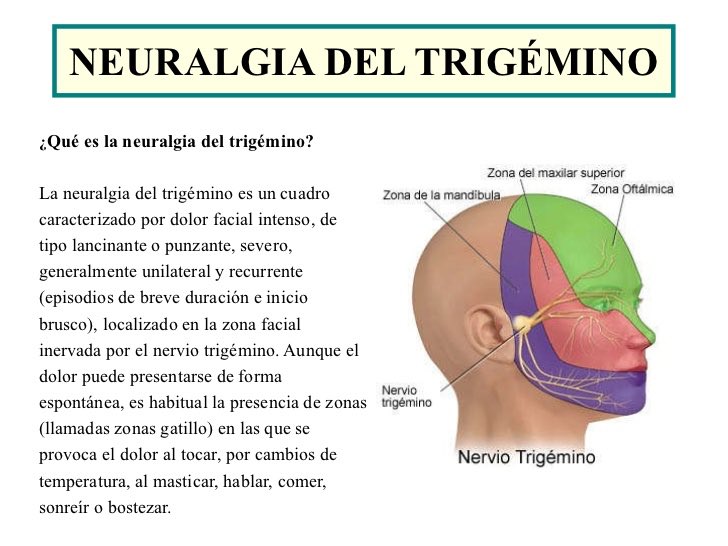 NEURALGIA DEL TRIGÉMINO

¿Qué es la neuralgia del trigémino?

La neuralgia del trigémino es un cuadro caracterizado por dolor facial intenso, de tipo lancinante o punzante, severo, generalmente unilateral y recurrente (episodios de breve duración e inicio brusco), localizado en la zona facial inervada por el nervio trigémino. Aunque el dolor puede presentarse de forma espontánea, es habitual la presencia de zonas (llamadas zonas gatillo) en las que se provoca el dolor al tocar, por cambios de temperatura, al masticar, hablar, comer, sonreír o bostezar.

Zona del maxilar superior
Zona de la mandíbula
Zona Oftálmica
Nervio trigémino
Nervio Trigémino